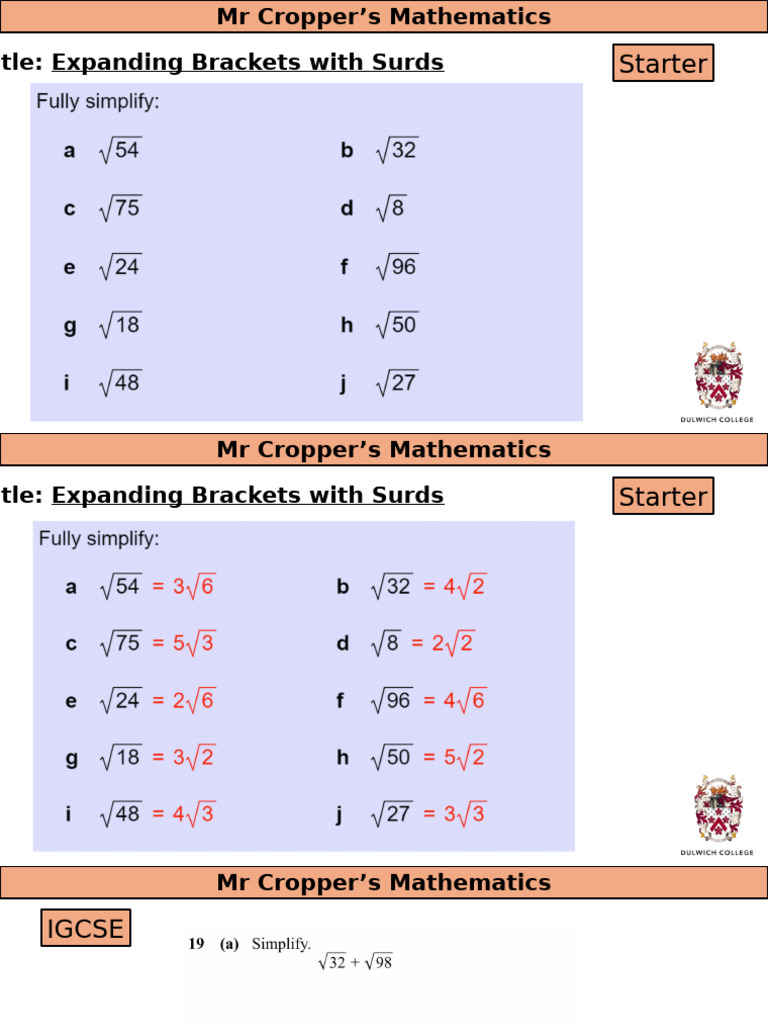 Mr Cropper's Mathematics

tle: Expanding Brackets with Surds

Starter

Fully simplify:

a $\sqrt{54}$

b $\sqrt{32}$

c $\sqrt{75}$

d $\sqrt{8}$

e $\sqrt{24}$

f $\sqrt{96}$

g $\sqrt{18}$

h $\sqrt{50}$

i $\sqrt{48}$

j $\sqrt{27}$

DULWICH COLLEGE

Mr Cropper's Mathematics

tle: Expanding Brackets with Surds

Starter

Fully simplify:

a $\sqrt{54} = 3\sqrt{6}$

b $\sqrt{32} = 4\sqrt{2}$

c $\sqrt{75} = 5\sqrt{3}$

d $\sqrt{8} = 2\sqrt{2}$

e $\sqrt{24} = 2\sqrt{6}$

f $\sqrt{96} = 4\sqrt{6}$

g $\sqrt{18} = 3\sqrt{2}$

h $\sqrt{50} = 5\sqrt{2}$

i $\sqrt{48} = 4\sqrt{3}$

j $\sqrt{27} = 3\sqrt{3}$

DULWICH COLLEGE

Mr Cropper's Mathematics

IGCSE

19 (a) Simplify.

$\sqrt{32} + \sqrt{98}$